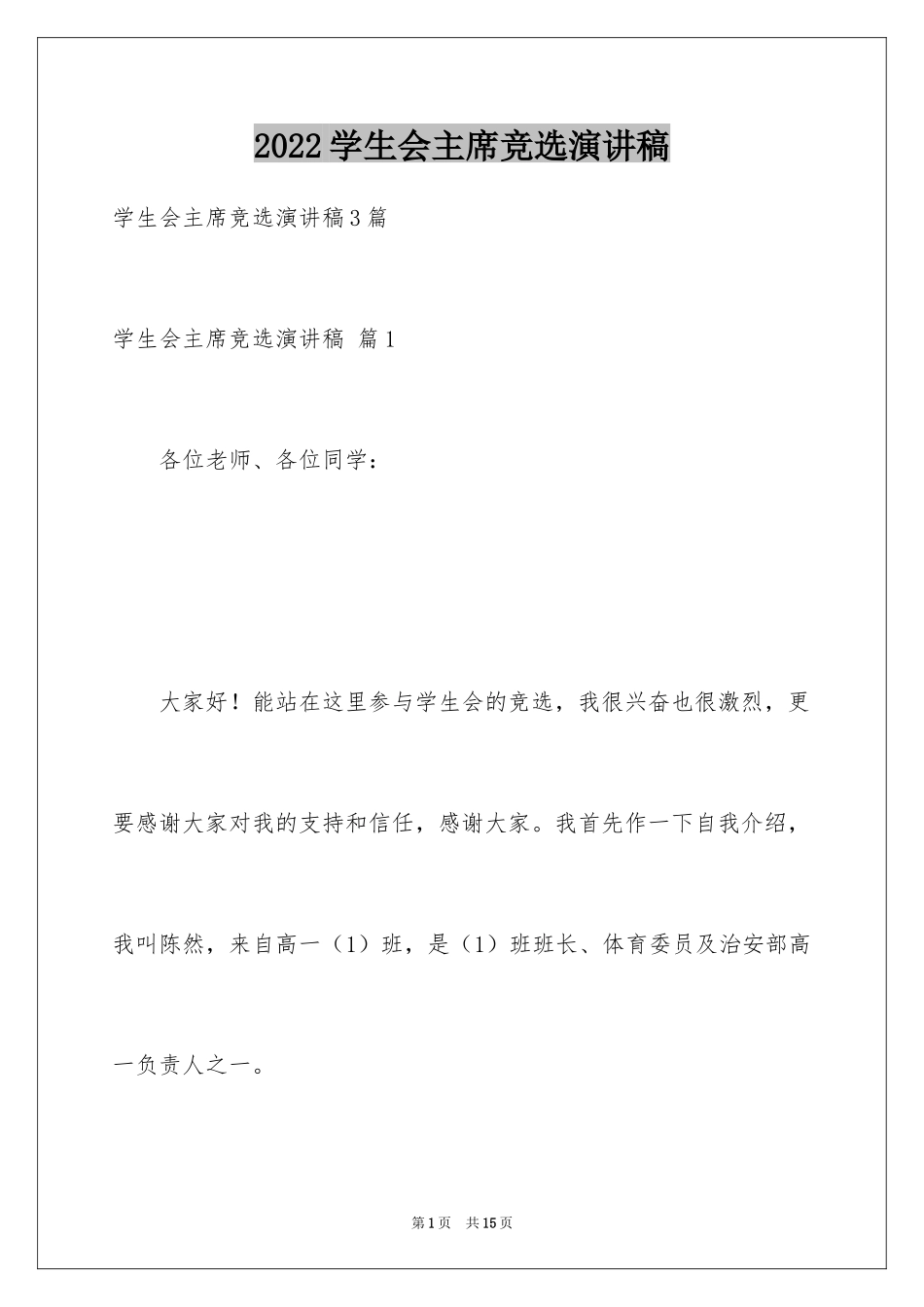 2022学生会主席竞选演讲稿

学生会主席竞选演讲稿3篇

学生会主席竞选演讲稿 篇1

各位老师、各位同学：

大家好！能站在这里参与学生会的竞选，我很兴奋也很激烈，更要感谢大家对我的支持和信任，感谢大家。我首先作一下自我介绍，我叫陈然，来自高一（1）班，是（1）班班长、体育委员及治安部高一负责人之一。

第1页 共15页